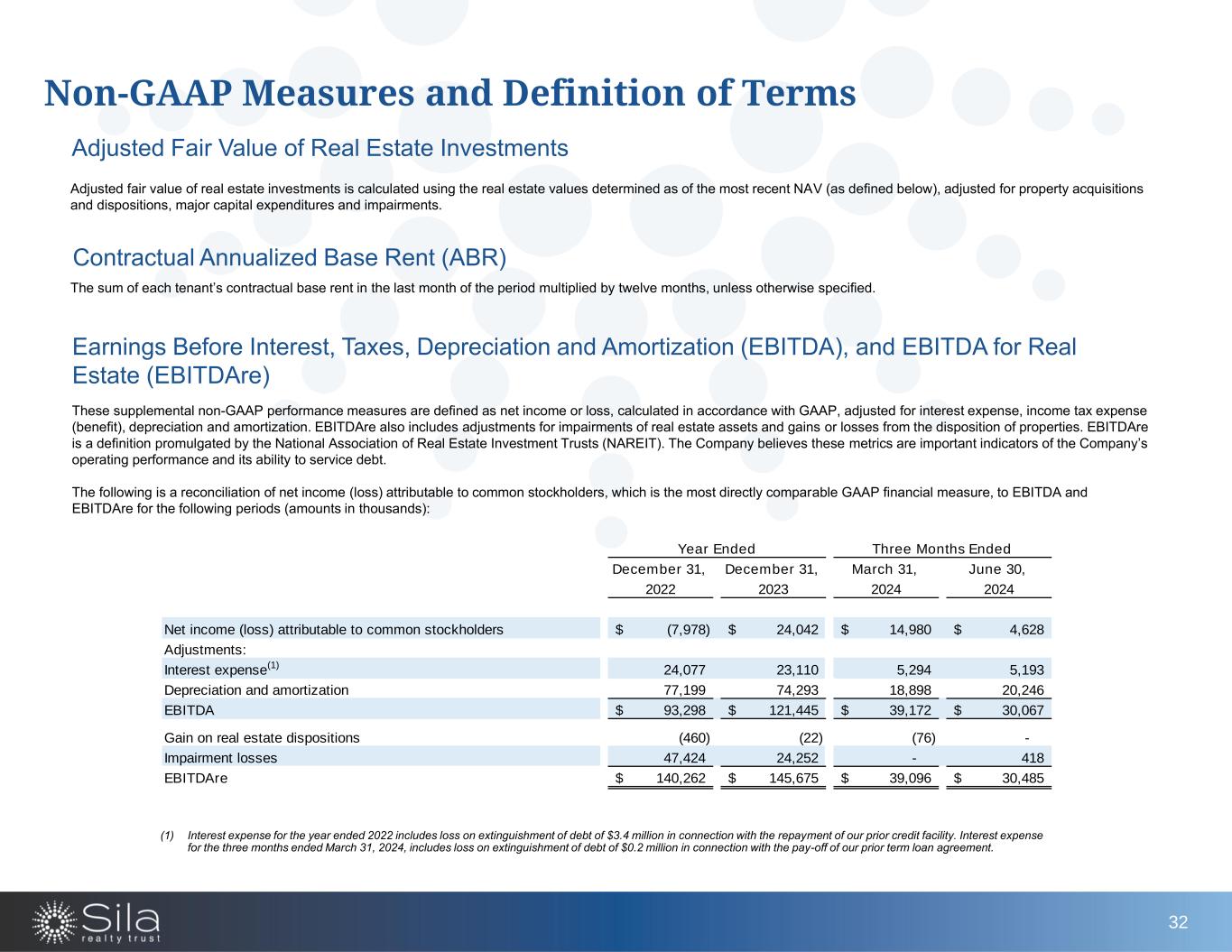 Non-GAAP Measures and Definition of Terms

Adjusted Fair Value of Real Estate Investments

Adjusted fair value of real estate investments is calculated using the real estate values determined as of the most recent NAV (as defined below), adjusted for property acquisitions and dispositions, major capital expenditures and impairments.

Contractual Annualized Base Rent (ABR)

The sum of each tenant's contractual base rent in the last month of the period multiplied by twelve months, unless otherwise specified.

Earnings Before Interest, Taxes, Depreciation and Amortization (EBITDA), and EBITDA for Real Estate (EBITDAre)

These supplemental non-GAAP performance measures are defined as net income or loss, calculated in accordance with GAAP, adjusted for interest expense, income tax expense (benefit), depreciation and amortization. EBITDAre also includes adjustments for impairments of real estate assets and gains or losses from the disposition of properties. EBITDAre is a definition promulgated by the National Association of Real Estate Investment Trusts (NAREIT). The Company believes these metrics are important indicators of the Company's operating performance and its ability to service debt.

The following is a reconciliation of net income (loss) attributable to common stockholders, which is the most directly comparable GAAP financial measure, to EBITDA and EBITDAre for the following periods (amounts in thousands):

| | Year Ended December 31, 2022 | Year Ended December 31, 2023 | Three Months Ended March 31, 2024 | Three Months Ended June 30, 2024 |
|---|---|---|---|---|
| Net income (loss) attributable to common stockholders | $ (7,978) | $ 24,042 | $ 14,980 | $ 4,628 |
| Adjustments: | | | | |
| Interest expense$^{(1)}$ | 24,077 | 23,110 | 5,294 | 5,193 |
| Depreciation and amortization | 77,199 | 74,293 | 18,898 | 20,246 |
| EBITDA | $ 93,298 | $ 121,445 | $ 39,172 | $ 30,067 |
| Gain on real estate dispositions | (460) | (22) | (76) | - |
| Impairment losses | 47,424 | 24,252 | - | 418 |
| EBITDAre | $ 140,262 | $ 145,675 | $ 39,096 | $ 30,485 |

(1) Interest expense for the year ended 2022 includes loss on extinguishment of debt of $3.4 million in connection with the repayment of our prior credit facility. Interest expense for the three months ended March 31, 2024, includes loss on extinguishment of debt of $0.2 million in connection with the pay-off of our prior term loan agreement.

Sila realty trust

32